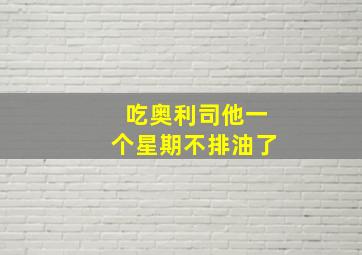 吃奥利司他一个星期不排油了